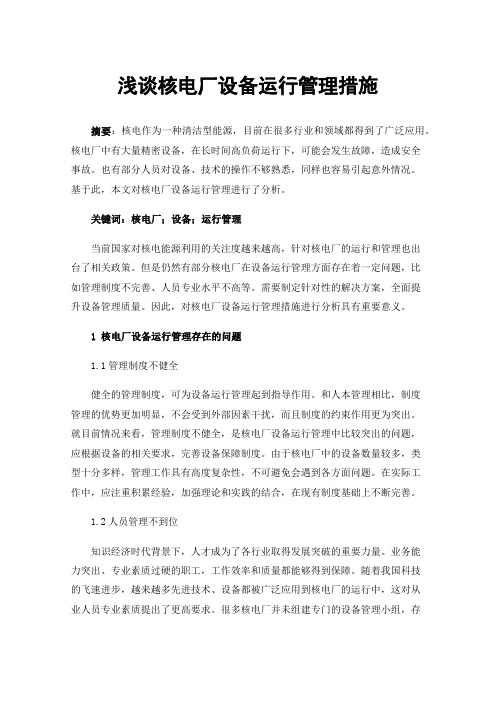 浅谈核电厂设备运行管理措施

摘要：核电作为一种清洁型能源，目前在很多行业和领域都得到了广泛应用。核电厂中有大量精密设备，在长时间高负荷运行下，可能会发生故障，造成安全事故。也有部分人员对设备、技术的操作不够熟悉，同样也容易引起意外情况。基于此，本文对核电厂设备运行管理进行了分析。

关键词：核电厂；设备；运行管理

当前国家对核电能源利用的关注度越来越高，针对核电厂的运行和管理也出台了相关政策。但是仍然有部分核电厂在设备运行管理方面存在着一定问题，比如管理制度不完善、人员专业水平不高等。需要制定针对性的解决方案，全面提升设备管理质量。因此，对核电厂设备运行管理措施进行分析具有重要意义。

1 核电厂设备运行管理存在的问题

1.1 管理制度不健全

健全的管理制度，可为设备运行管理起到指导作用。和人本管理相比，制度管理的优势更加明显，不会受到外部因素干扰，而且制度的约束作用更为突出。就目前情况来看，管理制度不健全，是核电厂设备运行管理中比较突出的问题，应根据设备的相关要求，完善设备保障制度。由于核电厂中的设备数量较多，类型十分多样，管理工作具有高度复杂性，不可避免会遇到各方面问题。在实际工作中，应注重积累经验，加强理论和实践的结合，在现有制度基础上不断完善。

1.2 人员管理不到位

知识经济时代背景下，人才成为了各行业取得发展突破的重要力量。业务能力突出、专业素质过硬的职工，工作效率和质量都能够得到保障。随着我国科技的飞速进步，越来越多先进技术、设备都被广泛应用到核电厂的运行中，这对从业人员专业素质提出了更高要求。很多核电厂并未组建专门的设备管理小组，存